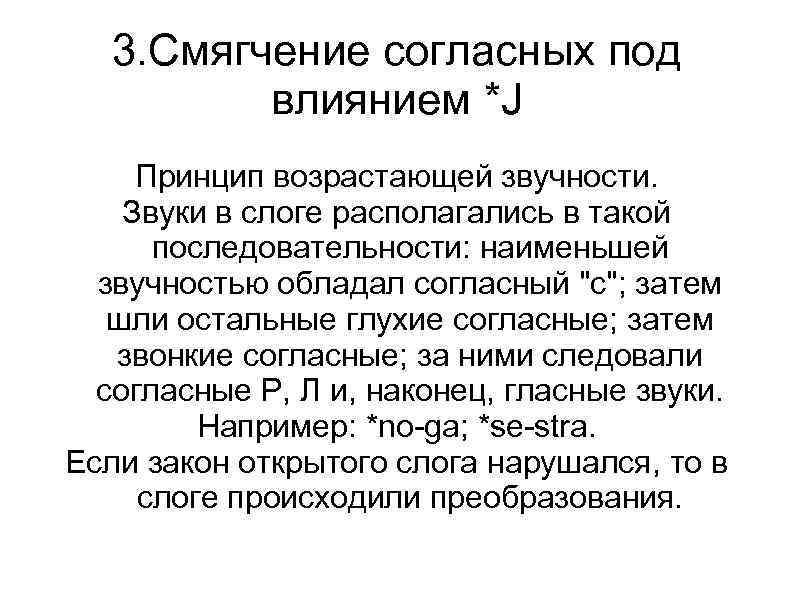 3.Смягчение согласных под влиянием *J

Принцип возрастающей звучности.

Звуки в слоге располагались в такой последовательности: наименьшей звучностью обладал согласный "с"; затем шли остальные глухие согласные; затем звонкие согласные; за ними следовали согласные Р, Л и, наконец, гласные звуки.

Например: *no-ga; *se-stra.

Если закон открытого слога нарушался, то в слоге происходили преобразования.